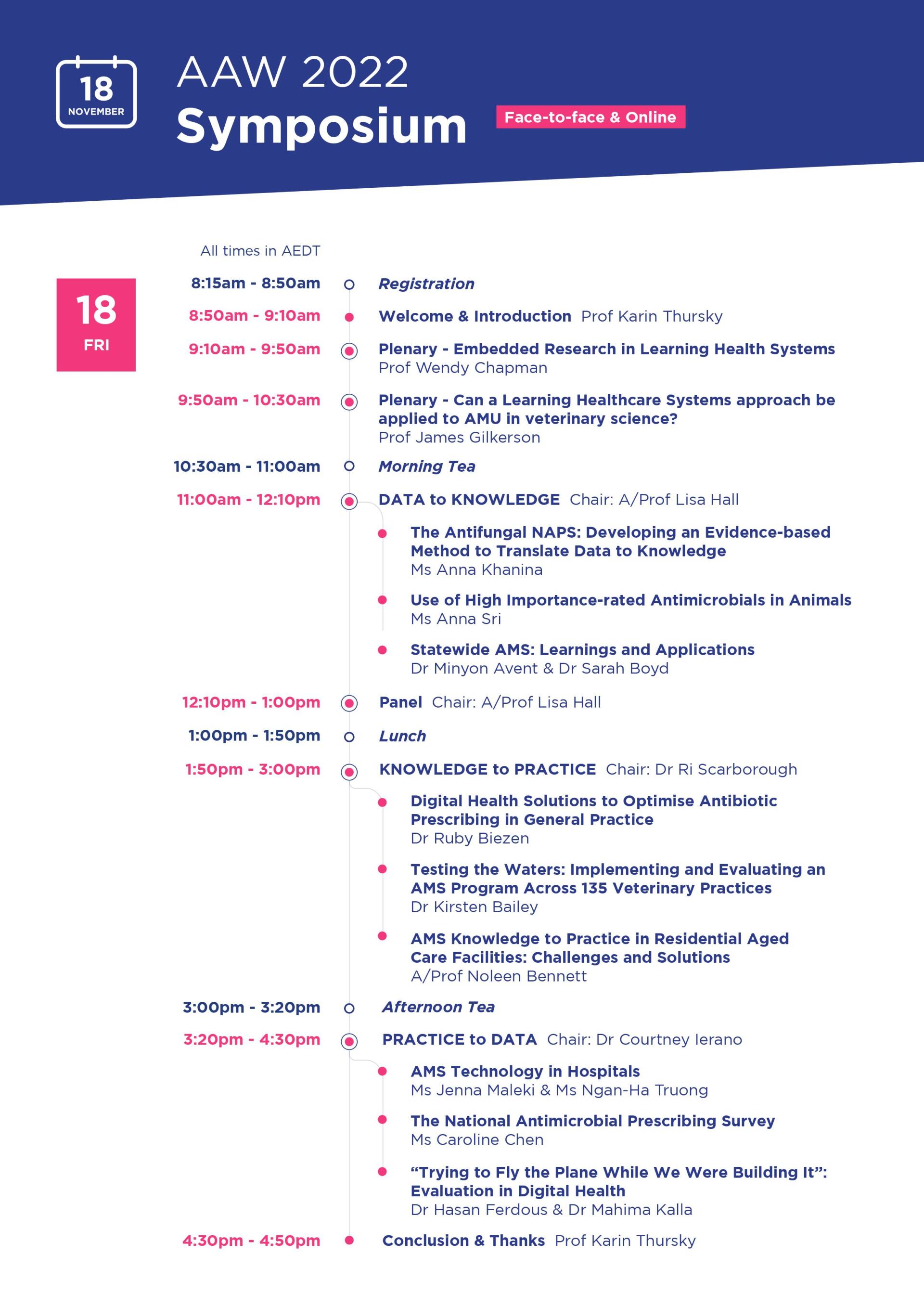 18
NOVEMBER

AAW 2022
Symposium

Face-to-face & Online

All times in AEDT

18
FRI

8:15am - 8:50am
Registration

8:50am - 9:10am
Welcome & Introduction Prof Karin Thursky

9:10am - 9:50am
Plenary - Embedded Research in Learning Health Systems
Prof Wendy Chapman

9:50am - 10:30am
Plenary - Can a Learning Healthcare Systems approach be applied to AMU in veterinary science?
Prof James Gilkerson

10:30am - 11:00am
Morning Tea

11:00am - 12:10pm
DATA to KNOWLEDGE Chair: A/Prof Lisa Hall

• The Antifungal NAPS: Developing an Evidence-based Method to Translate Data to Knowledge
Ms Anna Khanina

• Use of High Importance-rated Antimicrobials in Animals
Ms Anna Sri

• Statewide AMS: Learnings and Applications
Dr Minyon Avent & Dr Sarah Boyd

12:10pm - 1:00pm
Panel Chair: A/Prof Lisa Hall

1:00pm - 1:50pm
Lunch

1:50pm - 3:00pm
KNOWLEDGE to PRACTICE Chair: Dr Ri Scarborough

• Digital Health Solutions to Optimise Antibiotic Prescribing in General Practice
Dr Ruby Biezen

• Testing the Waters: Implementing and Evaluating an AMS Program Across 135 Veterinary Practices
Dr Kirsten Bailey

• AMS Knowledge to Practice in Residential Aged Care Facilities: Challenges and Solutions
A/Prof Noleen Bennett

3:00pm - 3:20pm
Afternoon Tea

3:20pm - 4:30pm
PRACTICE to DATA Chair: Dr Courtney Ierano

• AMS Technology in Hospitals
Ms Jenna Maleki & Ms Ngan-Ha Truong

• The National Antimicrobial Prescribing Survey
Ms Caroline Chen

• "Trying to Fly the Plane While We Were Building It": Evaluation in Digital Health
Dr Hasan Ferdous & Dr Mahima Kalla

4:30pm - 4:50pm
Conclusion & Thanks Prof Karin Thursky